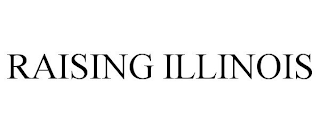 RAISING ILLINOIS